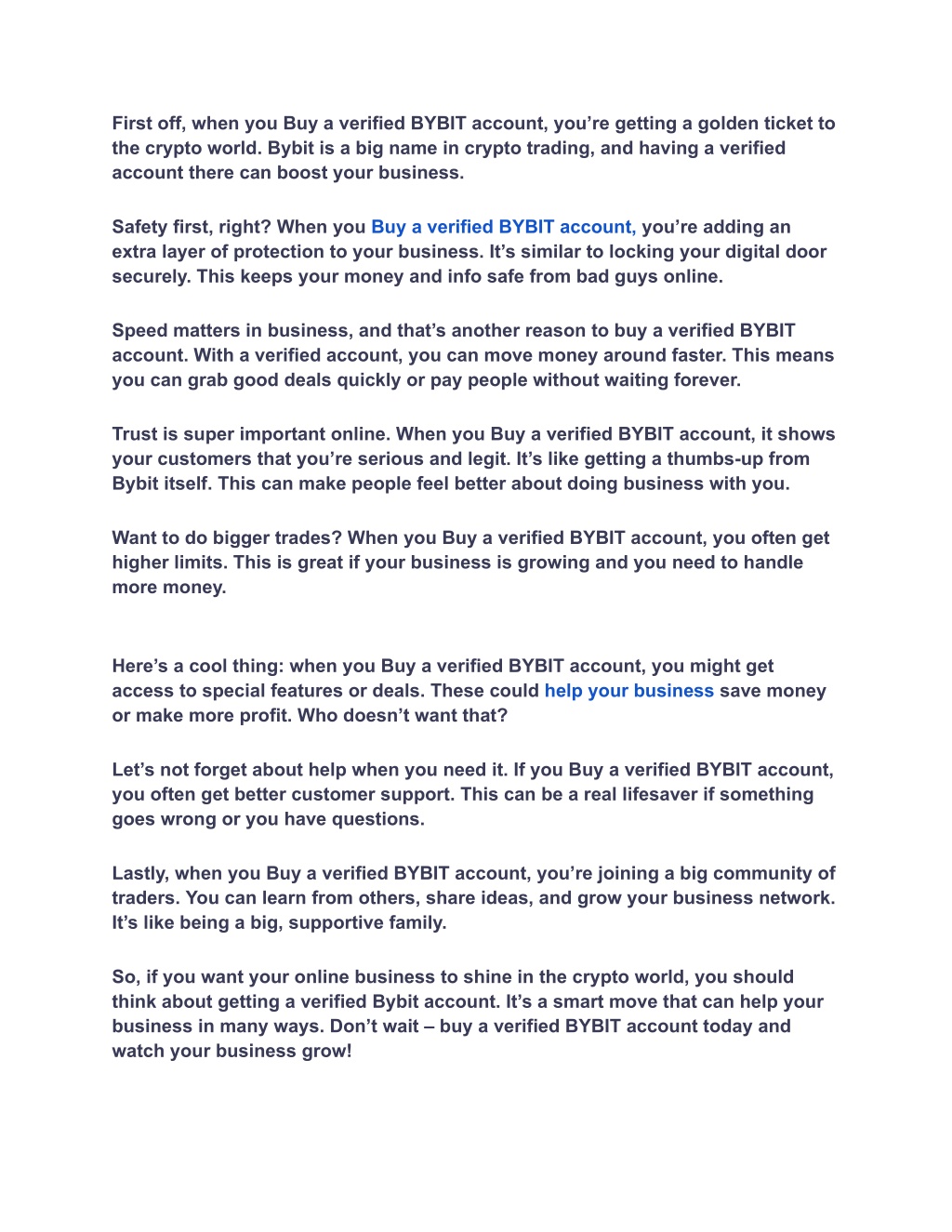 First off, when you Buy a verified BYBIT account, you’re getting a golden ticket to the crypto world. Bybit is a big name in crypto trading, and having a verified account there can boost your business.

Safety first, right? When you Buy a verified BYBIT account, you’re adding an extra layer of protection to your business. It’s similar to locking your digital door securely. This keeps your money and info safe from bad guys online.

Speed matters in business, and that’s another reason to buy a verified BYBIT account. With a verified account, you can move money around faster. This means you can grab good deals quickly or pay people without waiting forever.

Trust is super important online. When you Buy a verified BYBIT account, it shows your customers that you’re serious and legit. It’s like getting a thumbs-up from Bybit itself. This can make people feel better about doing business with you.

Want to do bigger trades? When you Buy a verified BYBIT account, you often get higher limits. This is great if your business is growing and you need to handle more money.

Here’s a cool thing: when you Buy a verified BYBIT account, you might get access to special features or deals. These could help your business save money or make more profit. Who doesn’t want that?

Let’s not forget about help when you need it. If you Buy a verified BYBIT account, you often get better customer support. This can be a real lifesaver if something goes wrong or you have questions.

Lastly, when you Buy a verified BYBIT account, you’re joining a big community of traders. You can learn from others, share ideas, and grow your business network. It’s like being a big, supportive family.

So, if you want your online business to shine in the crypto world, you should think about getting a verified Bybit account. It’s a smart move that can help your business in many ways. Don’t wait – buy a verified BYBIT account today and watch your business grow!